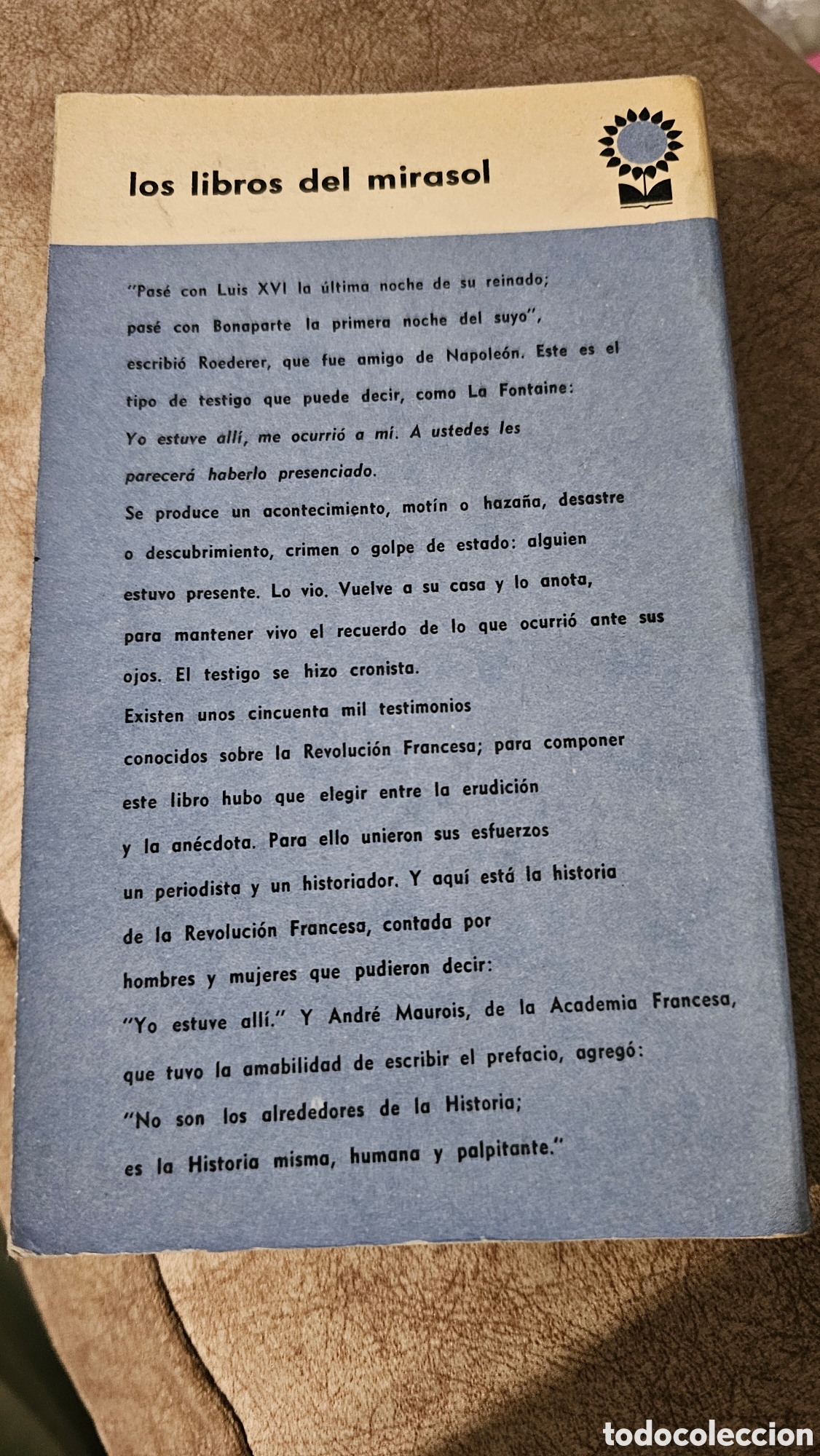 los libros del mirasol

"Pasé con Luis XVI la última noche de su reinado; pasé con Bonaparte la primera noche del suyo", escribió Roederer, que fue amigo de Napoleón. Este es el tipo de testigo que puede decir, como La Fontaine: Yo estuve allí, me ocurrió a mí. A ustedes les parecerá haberlo presenciado.
Se produce un acontecimiento, motín o hazaña, desastre o descubrimiento, crimen o golpe de estado: alguien estuvo presente. Lo vio. Vuelve a su casa y lo anota, para mantener vivo el recuerdo de lo que ocurrió ante sus ojos. El testigo se hizo cronista.
Existen unos cincuenta mil testimonios conocidos sobre la Revolución Francesa; para componer este libro hubo que elegir entre la erudición y la anécdota. Para ello unieron sus esfuerzos un periodista y un historiador. Y aquí está la historia de la Revolución Francesa, contada por hombres y mujeres que pudieron decir: "Yo estuve allí." Y André Maurois, de la Academia Francesa, que tuvo la amabilidad de escribir el prefacio, agregó: "No son los alrededores de la Historia; es la Historia misma, humana y palpitante."

todocoleccion